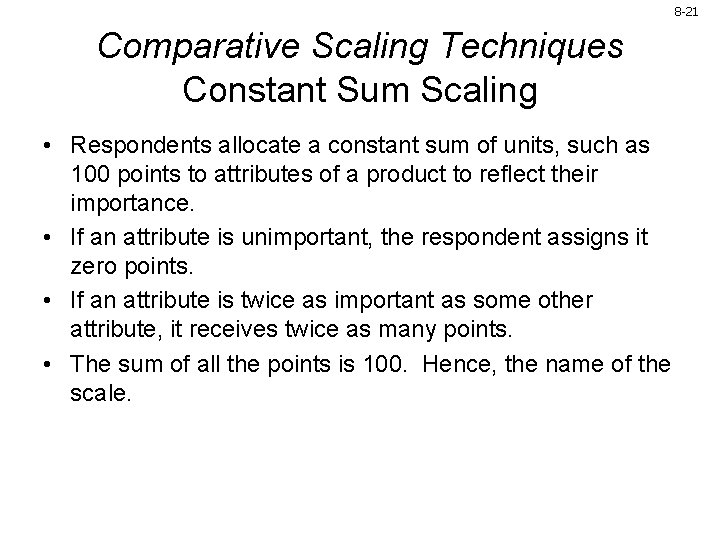 8-21

Comparative Scaling Techniques
Constant Sum Scaling

• Respondents allocate a constant sum of units, such as 100 points to attributes of a product to reflect their importance.

• If an attribute is unimportant, the respondent assigns it zero points.

• If an attribute is twice as important as some other attribute, it receives twice as many points.

• The sum of all the points is 100. Hence, the name of the scale.